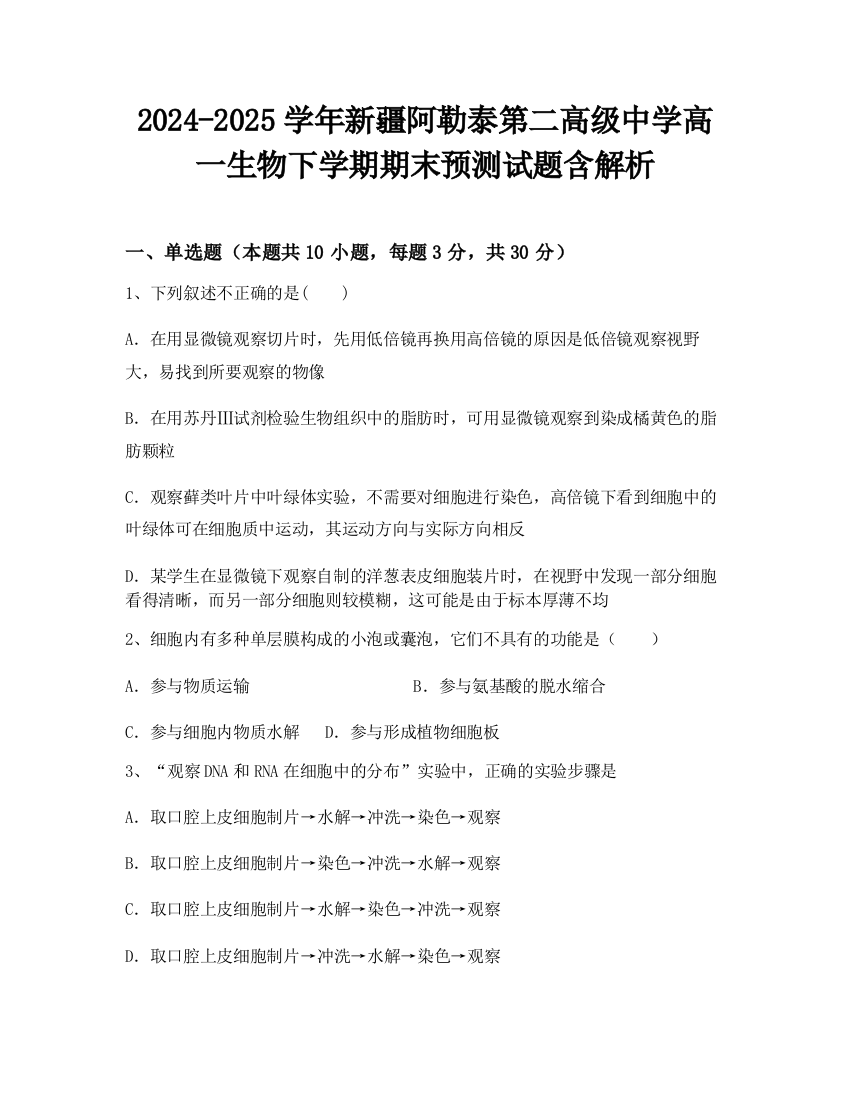 2024-2025 学年新疆阿勒泰第二高级中学高一生物下学期期末预测试题含解析

一、单选题（本题共 10 小题，每题 3 分，共 30 分）

1、下列叙述不正确的是(　　)

A. 在用显微镜观察切片时，先用低倍镜再换用高倍镜的原因是低倍镜观察视野大，易找到所要观察的物像

B. 在用苏丹Ⅲ试剂检验生物组织中的脂肪时，可用显微镜观察到染成橘黄色的脂肪颗粒

C. 观察藓类叶片中叶绿体实验，不需要对细胞进行染色，高倍镜下看到细胞中的叶绿体可在细胞质中运动，其运动方向与实际方向相反

D. 某学生在显微镜下观察自制的洋葱表皮细胞装片时，在视野中发现一部分细胞看得清晰，而另一部分细胞则较模糊，这可能是由于标本厚薄不均

2、细胞内有多种单层膜构成的小泡或囊泡，它们不具有的功能是（　　）

A. 参与物质运输　　　　　　　　B. 参与氨基酸的脱水缩合

C. 参与细胞内物质水解　　D. 参与形成植物细胞板

3、“观察 DNA 和 RNA 在细胞中的分布”实验中，正确的实验步骤是

A. 取口腔上皮细胞制片→水解→冲洗→染色→观察

B. 取口腔上皮细胞制片→染色→冲洗→水解→观察

C. 取口腔上皮细胞制片→水解→染色→冲洗→观察

D. 取口腔上皮细胞制片→冲洗→水解→染色→观察